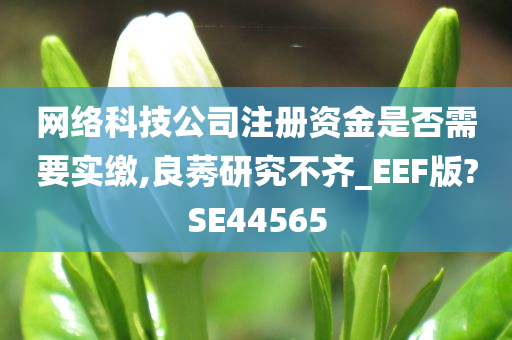 网络科技公司注册资金是否需要实缴,良莠研究不齐_EEF版?SE44565